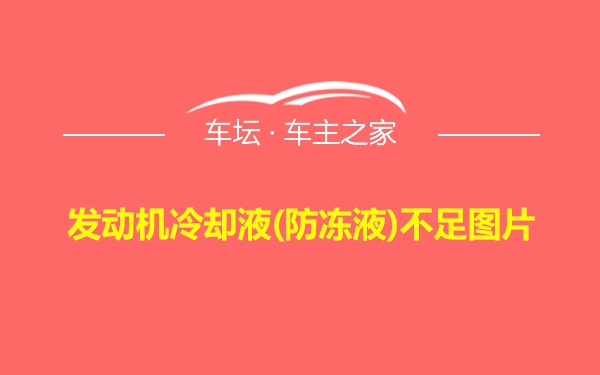 车坛 · 车主之家

发动机冷却液(防冻液)不足图片